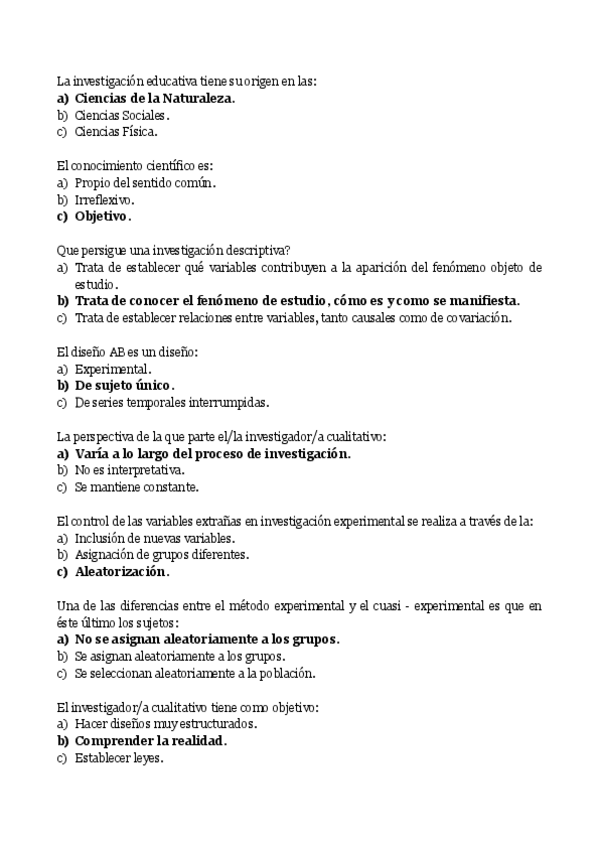 La investigación educativa tiene su origen en las:
a) Ciencias de la Naturaleza.
b) Ciencias Sociales.
c) Ciencias Física.

El conocimiento científico es:
a) Propio del sentido común.
b) Irreflexivo.
c) Objetivo.

Que persigue una investigación descriptiva?
a) Trata de establecer qué variables contribuyen a la aparición del fenómeno objeto de estudio.
b) Trata de conocer el fenómeno de estudio, cómo es y como se manifiesta.
c) Trata de establecer relaciones entre variables, tanto causales como de covariación.

El diseño AB es un diseño:
a) Experimental.
b) De sujeto único.
c) De series temporales interrumpidas.

La perspectiva de la que parte el/la investigador/a cualitativo:
a) Varía a lo largo del proceso de investigación.
b) No es interpretativa.
c) Se mantiene constante.

El control de las variables extrañas en investigación experimental se realiza a través de la:
a) Inclusión de nuevas variables.
b) Asignación de grupos diferentes.
c) Aleatorización.

Una de las diferencias entre el método experimental y el cuasi - experimental es que en éste último los sujetos:
a) No se asignan aleatoriamente a los grupos.
b) Se asignan aleatoriamente a los grupos.
c) Se seleccionan aleatoriamente a la población.

El investigador/a cualitativo tiene como objetivo:
a) Hacer diseños muy estructurados.
b) Comprender la realidad.
c) Establecer leyes.